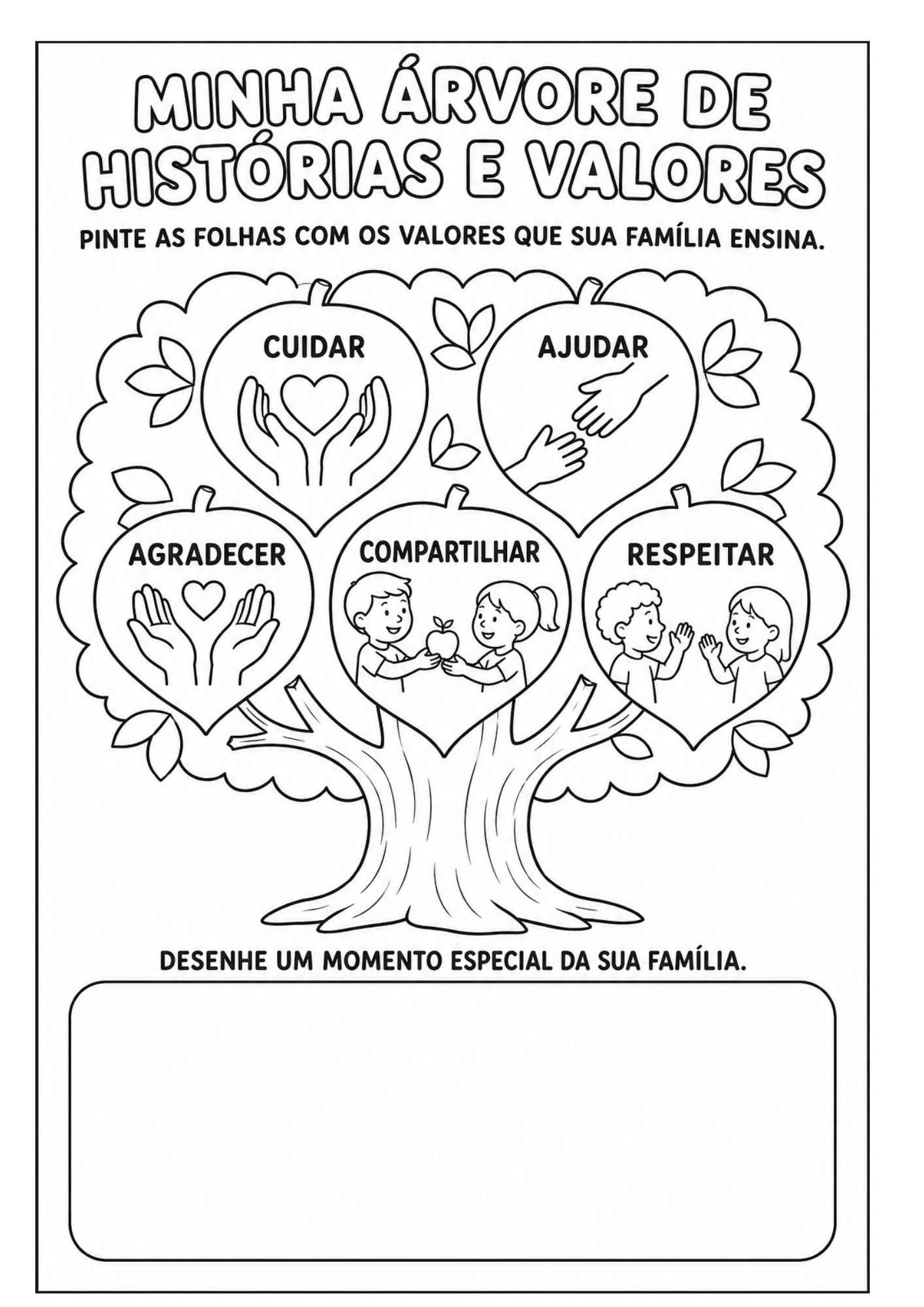 MINHA ÁRVORE DE HISTÓRIAS E VALORES

PINTE AS FOLHAS COM OS VALORES QUE SUA FAMÍLIA ENSINA.

CUIDAR

AJUDAR

AGRADECER

COMPARTILHAR

RESPEITAR

DESENHE UM MOMENTO ESPECIAL DA SUA FAMÍLIA.